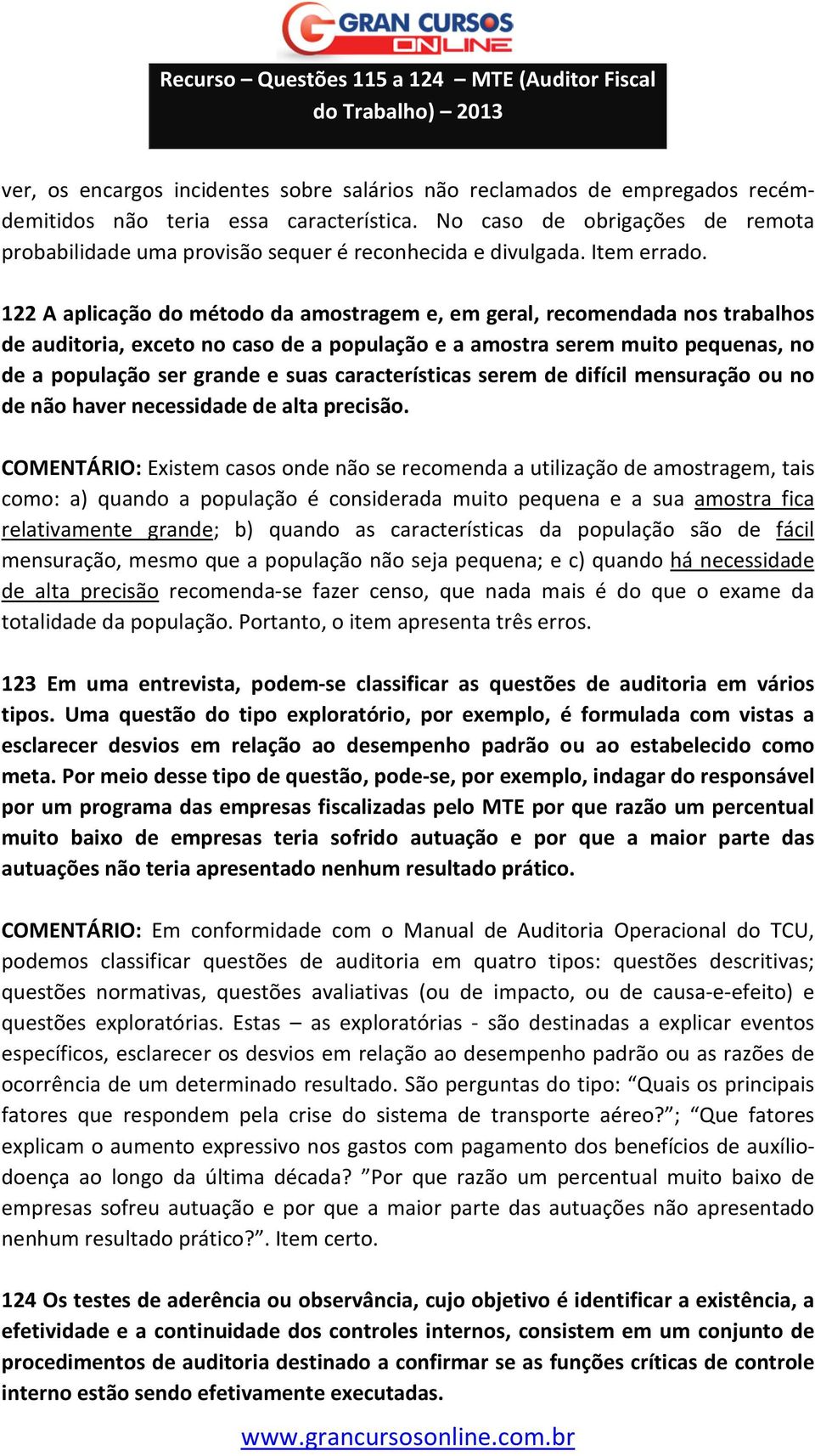 GRAN CURSOS ONLINE

Recurso – Questões 115 a 124 – MTE (Auditor Fiscal do Trabalho) – 2013

ver, os encargos incidentes sobre salários não reclamados de empregados recém-demitidos não teria essa característica. No caso de obrigações de remota probabilidade uma provisão sequer é reconhecida e divulgada. Item errado.

122 A aplicação do método da amostragem e, em geral, recomendada nos trabalhos de auditoria, exceto no caso de a população e a amostra serem muito pequenas, no de a população ser grande e suas características serem de difícil mensuração ou no de não haver necessidade de alta precisão.

COMENTÁRIO: Existem casos onde não se recomenda a utilização de amostragem, tais como: a) quando a população é considerada muito pequena e a sua amostra fica relativamente grande; b) quando as características da população são de fácil mensuração, mesmo que a população não seja pequena; e c) quando há necessidade de alta precisão recomenda-se fazer censo, que nada mais é do que o exame da totalidade da população. Portanto, o item apresenta três erros.

123 Em uma entrevista, podem-se classificar as questões de auditoria em vários tipos. Uma questão do tipo exploratório, por exemplo, é formulada com vistas a esclarecer desvios em relação ao desempenho padrão ou ao estabelecido como meta. Por meio desse tipo de questão, pode-se, por exemplo, indagar do responsável por um programa das empresas fiscalizadas pelo MTE por que razão um percentual muito baixo de empresas teria sofrido autuação e por que a maior parte das autuações não teria apresentado nenhum resultado prático.

COMENTÁRIO: Em conformidade com o Manual de Auditoria Operacional do TCU, podemos classificar questões de auditoria em quatro tipos: questões descritivas; questões normativas, questões avaliativas (ou de impacto, ou de causa-e-efeito) e questões exploratórias. Estas – as exploratórias - são destinadas a explicar eventos específicos, esclarecer os desvios em relação ao desempenho padrão ou as razões de ocorrência de um determinado resultado. São perguntas do tipo: “Quais os principais fatores que respondem pela crise do sistema de transporte aéreo?”; “Que fatores explicam o aumento expressivo nos gastos com pagamento dos benefícios de auxílio-doença ao longo da última década? ”Por que razão um percentual muito baixo de empresas sofreu autuação e por que a maior parte das autuações não apresentado nenhum resultado prático?”. Item certo.

124 Os testes de aderência ou observância, cujo objetivo é identificar a existência, a efetividade e a continuidade dos controles internos, consistem em um conjunto de procedimentos de auditoria destinado a confirmar se as funções críticas de controle interno estão sendo efetivamente executadas.

www.grancursosonline.com.br